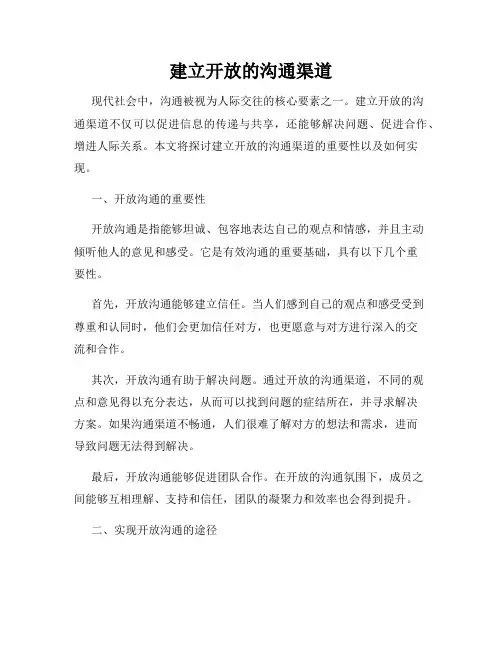 建立开放的沟通渠道

现代社会中，沟通被视为人际交往的核心要素之一。建立开放的沟通渠道不仅可以促进信息的传递与共享，还能够解决问题、促进合作、增进人际关系。本文将探讨建立开放的沟通渠道的重要性以及如何实现。

一、开放沟通的重要性

开放沟通是指能够坦诚、包容地表达自己的观点和情感，并且主动倾听他人的意见和感受。它是有效沟通的重要基础，具有以下几个重要性。

首先，开放沟通能够建立信任。当人们感到自己的观点和感受受到尊重和认同时，他们会更加信任对方，也更愿意与对方进行深入的交流和合作。

其次，开放沟通有助于解决问题。通过开放的沟通渠道，不同的观点和意见得以充分表达，从而可以找到问题的症结所在，并寻求解决方案。如果沟通渠道不畅通，人们很难了解对方的想法和需求，进而导致问题无法得到解决。

最后，开放沟通能够促进团队合作。在开放的沟通氛围下，成员之间能够互相理解、支持和信任，团队的凝聚力和效率也会得到提升。

二、实现开放沟通的途径